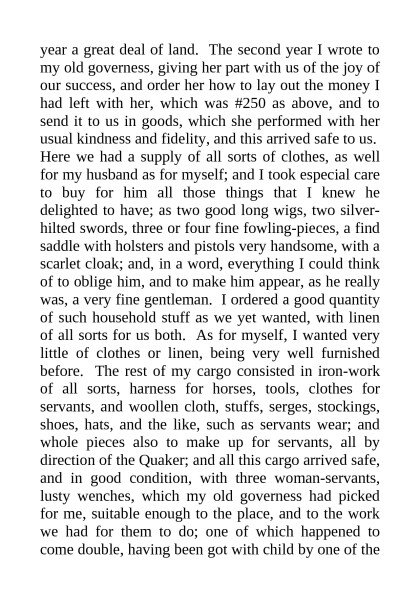 year a great deal of land. The second year I wrote to my old governess, giving her part with us of the joy of our success, and order her how to lay out the money I had left with her, which was #250 as above, and to send it to us in goods, which she performed with her usual kindness and fidelity, and this arrived safe to us. Here we had a supply of all sorts of clothes, as well for my husband as for myself; and I took especial care to buy for him all those things that I knew he delighted to have; as two good long wigs, two silver-hilted swords, three or four fine fowling-pieces, a find saddle with holsters and pistols very handsome, with a scarlet cloak; and, in a word, everything I could think of to oblige him, and to make him appear, as he really was, a very fine gentleman. I ordered a good quantity of such household stuff as we yet wanted, with linen of all sorts for us both. As for myself, I wanted very little of clothes or linen, being very well furnished before. The rest of my cargo consisted in iron-work of all sorts, harness for horses, tools, clothes for servants, and woollen cloth, stuffs, serges, stockings, shoes, hats, and the like, such as servants wear; and whole pieces also to make up for servants, all by direction of the Quaker; and all this cargo arrived safe, and in good condition, with three woman-servants, lusty wenches, which my old governess had picked for me, suitable enough to the place, and to the work we had for them to do; one of which happened to come double, having been got with child by one of the